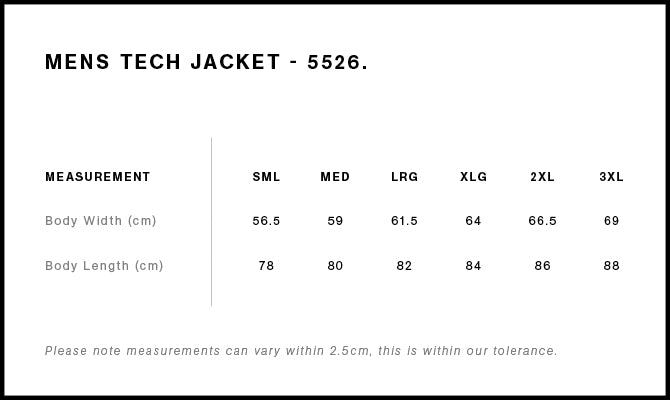 MENS TECH JACKET - 5526.

| MEASUREMENT | SML | MED | LRG | XLG | 2XL | 3XL |
|---|---|---|---|---|---|---|
| Body Width (cm) | 56.5 | 59 | 61.5 | 64 | 66.5 | 69 |
| Body Length (cm) | 78 | 80 | 82 | 84 | 86 | 88 |

Please note measurements can vary within 2.5cm, this is within our tolerance.